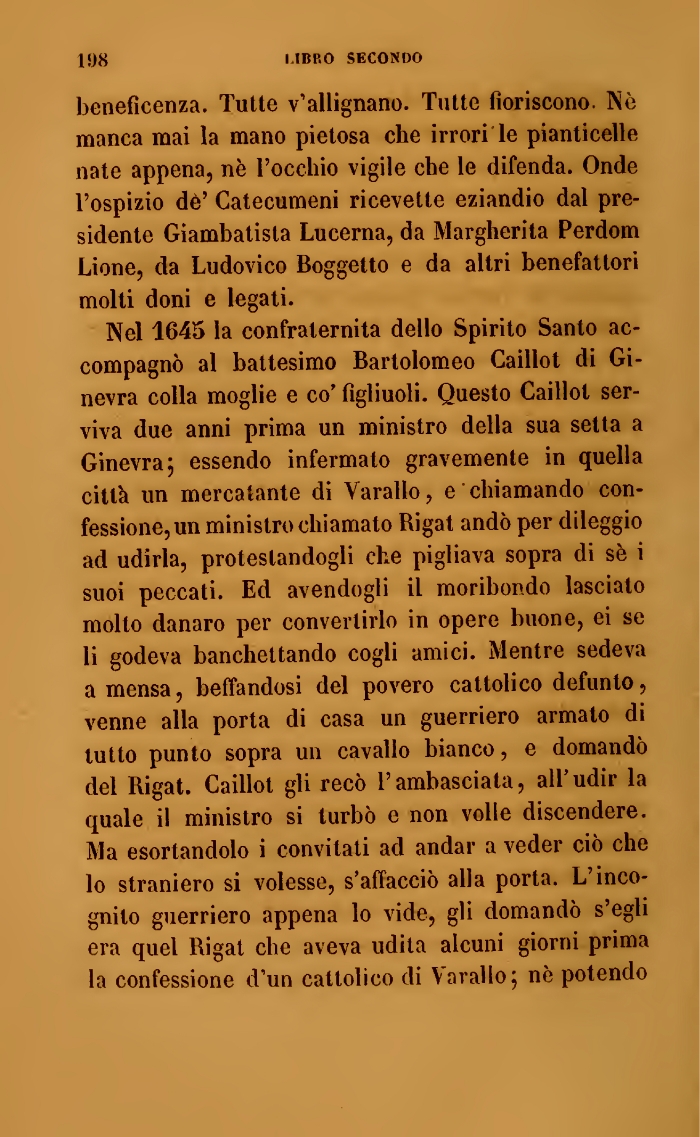 198 LIBRO SECONDO

beneficenza. Tutte v'allignano. Tutte fioriscono. Nè manca mai la mano pietosa che irrori le pianticelle nate appena, nè l'occhio vigile che le difenda. Onde l'ospizio dè' Catecumeni ricevette eziandio dal presidente Giambatista Lucerna, da Margherita Perdom Lione, da Ludovico Boggetto e da altri benefattori molti doni e legati.

Nel 1645 la confraternita dello Spirito Santo accompagnò al battesimo Bartolomeo Caillot di Ginevra colla moglie e co' figliuoli. Questo Caillot serviva due anni prima un ministro della sua setta a Ginevra; essendo infermato gravemente in quella città un mercatante di Varallo, e chiamando confessione, un ministro chiamato Rigat andò per dileggio ad udirla, protestandogli che pigliava sopra di sè i suoi peccati. Ed avendogli il moribondo lasciato molto danaro per convertirlo in opere buone, ei se li godeva banchettando cogli amici. Mentre sedeva a mensa, beffandosi del povero cattolico defunto, venne alla porta di casa un guerriero armato di tutto punto sopra un cavallo bianco, e domandò del Rigat. Caillot gli recò l'ambasciata, all'udir la quale il ministro si turbò e non volle discendere. Ma esortandolo i convitati ad andar a veder ciò che lo straniero si volesse, s'affacciò alla porta. L'incognito guerriero appena lo vide, gli domandò s'egli era quel Rigat che aveva udita alcuni giorni prima la confessione d'un cattolico di Varallo; nè potendo